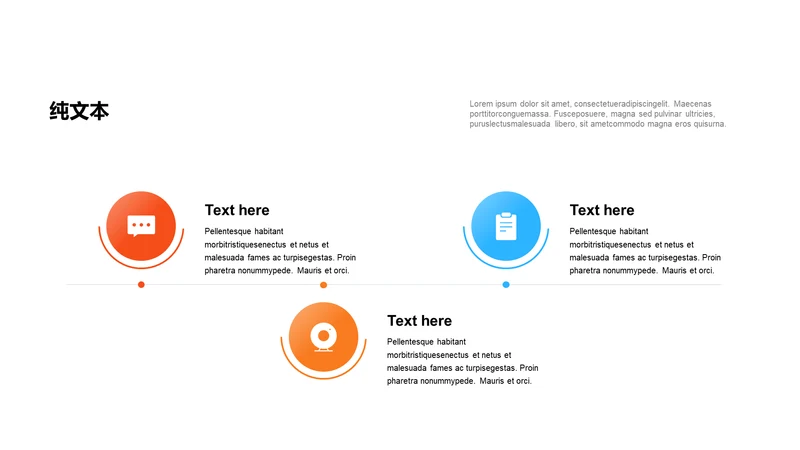 纯文本

Lorem ipsum dolor sit amet, consectetueradipiscingelit. Maecenas porttitorconguemassa. Fusceposuere, magna sed pulvinar ultricies, puruslectusmalesuada libero, sit ametcommodo magna eros quisurna.

Text here

Pellentesque habitant morbitristiquesenectus et netus et malesuada fames ac turpisegestas. Proin pharetra nonummypede. Mauris et orci.

Text here

Pellentesque habitant morbitristiquesenectus et netus et malesuada fames ac turpisegestas. Proin pharetra nonummypede. Mauris et orci.

Text here

Pellentesque habitant morbitristiquesenectus et netus et malesuada fames ac turpisegestas. Proin pharetra nonummypede. Mauris et orci.